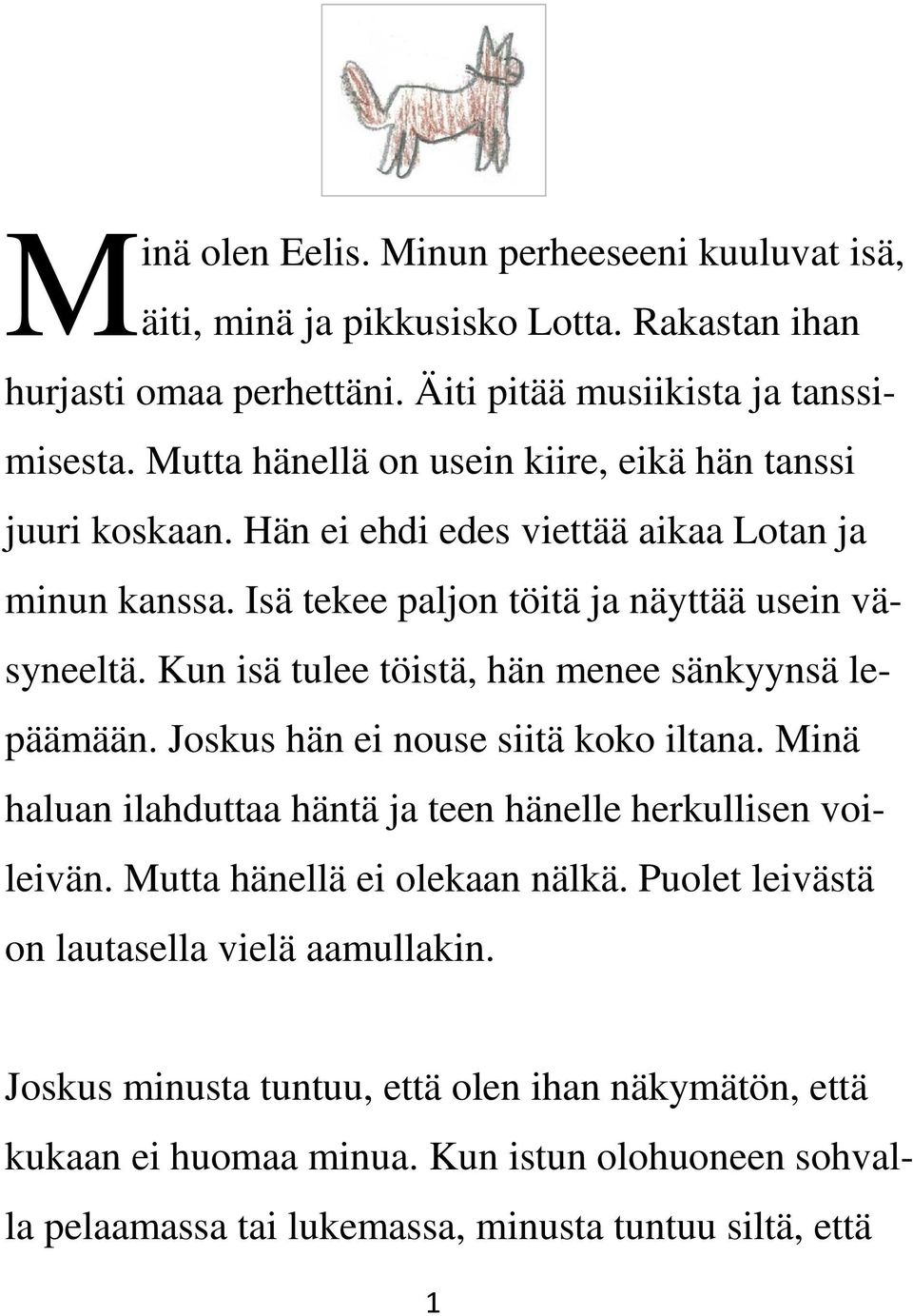 Minä olen Eelis. Minun perheeseeni kuuluvat isä, äiti, minä ja pikkusisko Lotta. Rakastan ihan hurjasti omaa perhettäni. Äiti pitää musiikista ja tanssimisesta. Mutta hänellä on usein kiire, eikä hän tanssi juuri koskaan. Hän ei ehdi edes viettää aikaa Lotan ja minun kanssa. Isä tekee paljon töitä ja näyttää usein väsyneeltä. Kun isä tulee töistä, hän menee sänkyynsä lepäämään. Joskus hän ei nouse siitä koko iltana. Minä haluan ilahduttaa häntä ja teen hänelle herkullisen voileivän. Mutta hänellä ei olekaan nälkä. Puolet leivästä on lautasella vielä aamullakin.

Joskus minusta tuntuu, että olen ihan näkymätön, että kukaan ei huomaa minua. Kun istun olohuoneen sohvalla pelaamassa tai lukemassa, minusta tuntuu siltä, että

1